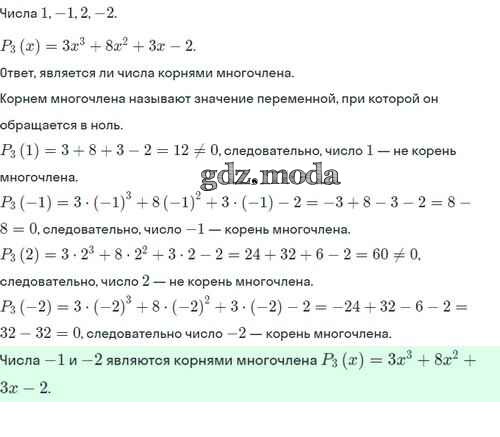 Числа $1, -1, 2, -2$.

$P_3(x) = 3x^3 + 8x^2 + 3x - 2$.

Ответ, является ли числа корнями многочлена.

Корнем многочлена называют значение переменной, при которой он обращается в ноль.

$P_3(1) = 3 + 8 + 3 - 2 = 12 \neq 0$, следовательно, число $1$ — не корень многочлена.

gdz.moda

$P_3(-1) = 3 \cdot (-1)^3 + 8(-1)^2 + 3 \cdot (-1) - 2 = -3 + 8 - 3 - 2 = 8 - 8 = 0$, следовательно, число $-1$ — корень многочлена.

$P_3(2) = 3 \cdot 2^3 + 8 \cdot 2^2 + 3 \cdot 2 - 2 = 24 + 32 + 6 - 2 = 60 \neq 0$, следовательно, число $2$ — не корень многочлена.

$P_3(-2) = 3 \cdot (-2)^3 + 8 \cdot (-2)^2 + 3 \cdot (-2) - 2 = -24 + 32 - 6 - 2 = 32 - 32 = 0$, следовательно число $-2$ — корень многочлена.

Числа $-1$ и $-2$ являются корнями многочлена $P_3(x) = 3x^3 + 8x^2 + 3x - 2$.